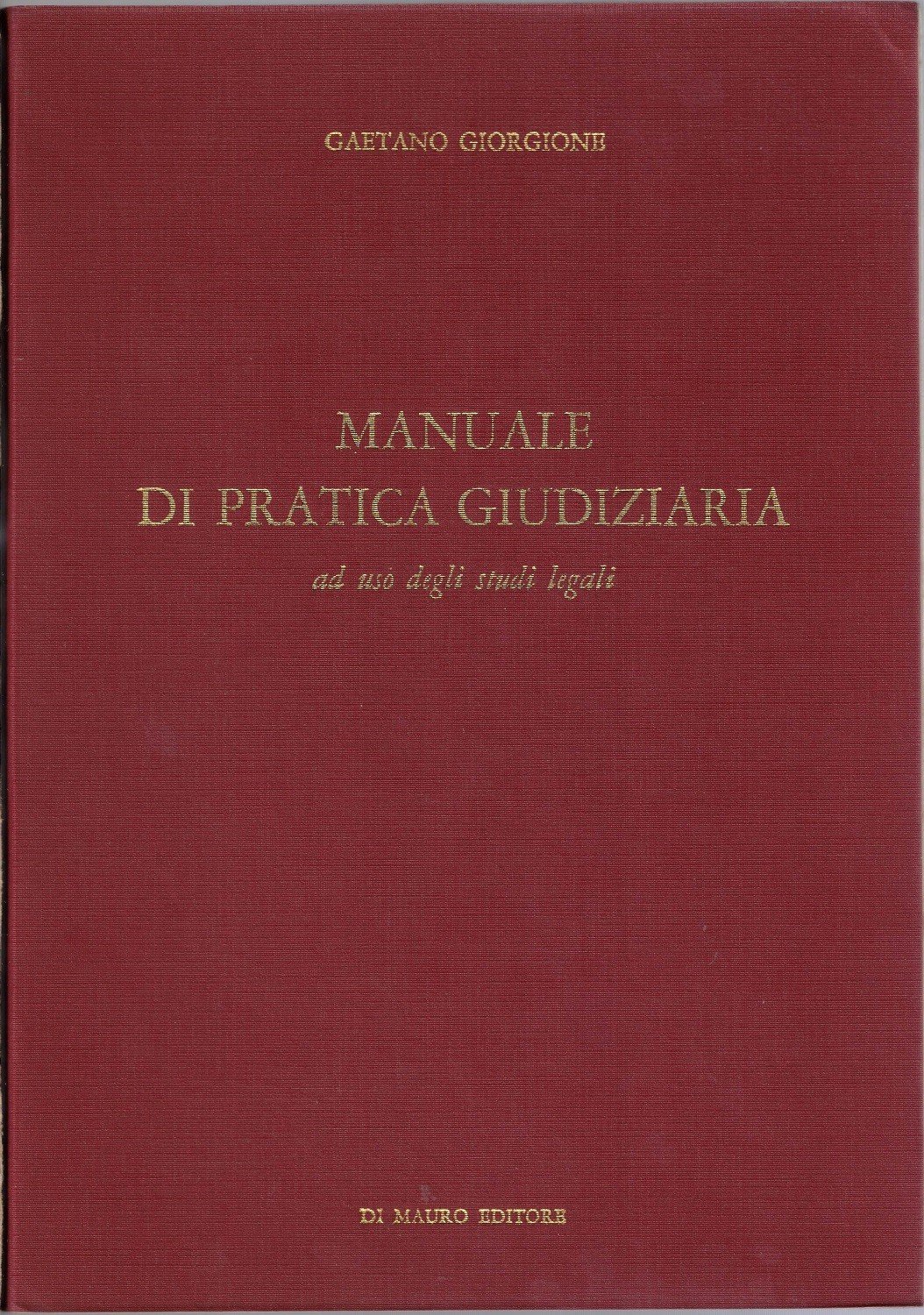 GAETANO GIORGIONE

MANUALE
DI PRATICA GIUDIZIARIA
ad uso degli studi legali

DI MAURO EDITORE